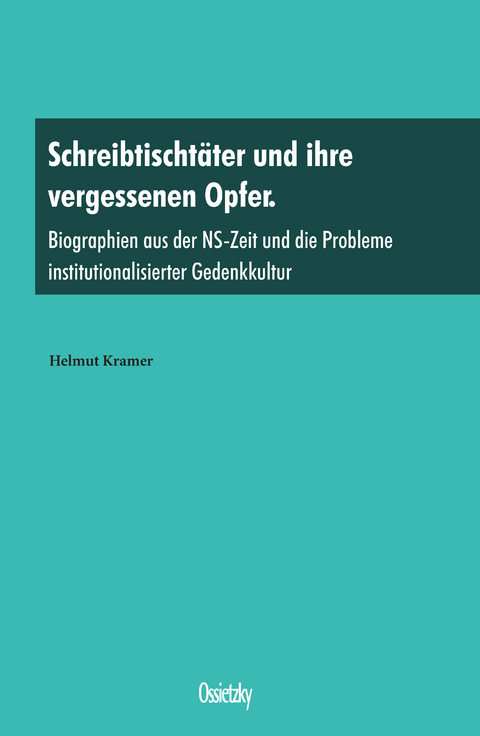 Schreibtischtäter und ihre vergessenen Opfer.

Biographien aus der NS-Zeit und die Probleme institutionalisierter Gedenkkultur

Helmut Kramer

Ossietzky